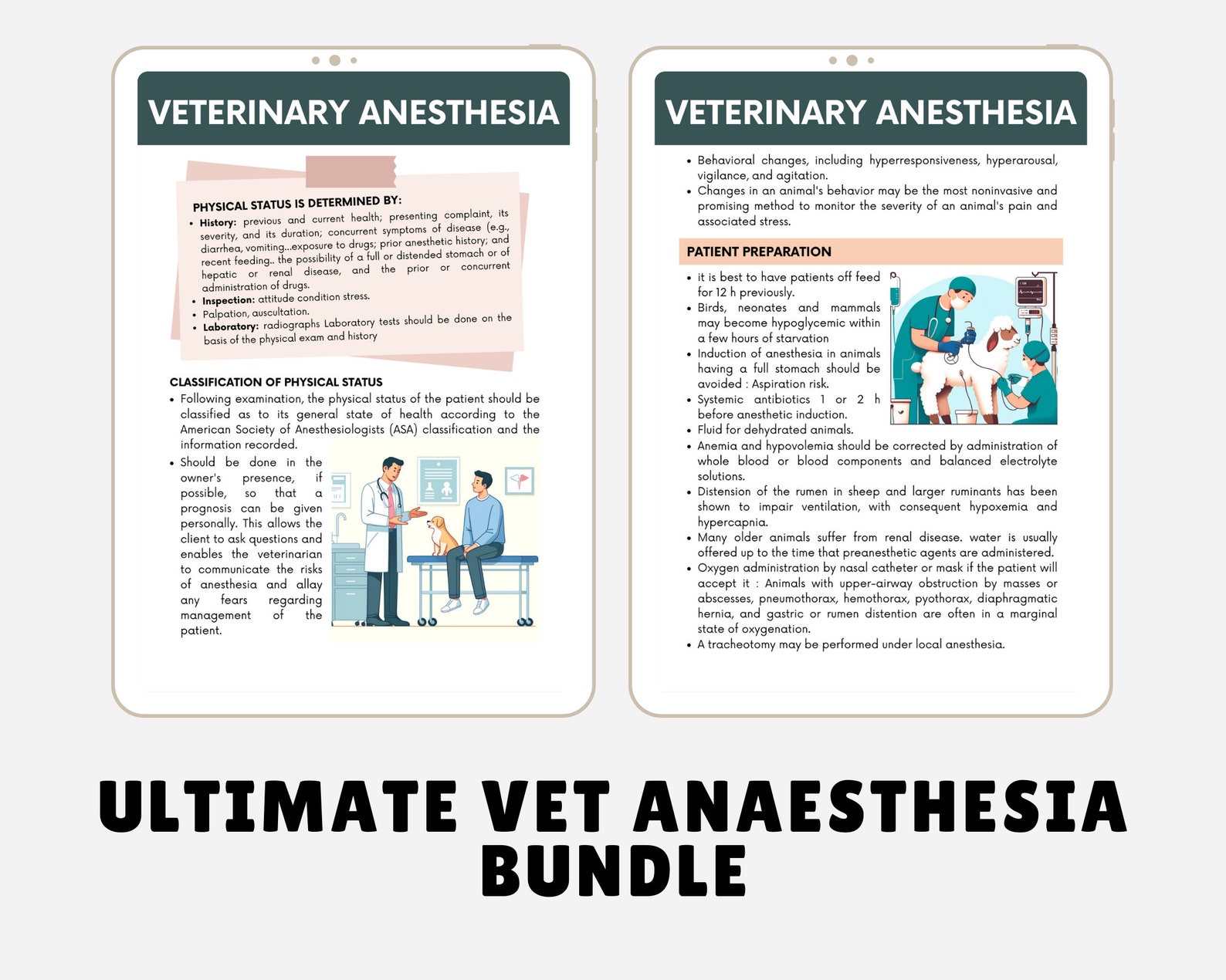 VETERINARY ANESTHESIA

PHYSICAL STATUS IS DETERMINED BY:

• History: previous and current health; presenting complaint, its severity, and its duration; concurrent symptoms of disease (e.g., diarrhea, vomiting...exposure to drugs; prior anesthetic history; and recent feeding.. the possibility of a full or distended stomach or of hepatic or renal disease, and the prior or concurrent administration of drugs.
• Inspection: attitude condition stress.
• Palpation, auscultation.
• Laboratory: radiographs Laboratory tests should be done on the basis of the physical exam and history

CLASSIFICATION OF PHYSICAL STATUS

• Following examination, the physical status of the patient should be classified as to its general state of health according to the American Society of Anesthesiologists (ASA) classification and the information recorded.
• Should be done in the owner's presence, if possible, so that a prognosis can be given personally. This allows the client to ask questions and enables the veterinarian to communicate the risks of anesthesia and allay any fears regarding management of the patient.

VETERINARY ANESTHESIA

• Behavioral changes, including hyperresponsiveness, hyperarousal, vigilance, and agitation.
• Changes in an animal's behavior may be the most noninvasive and promising method to monitor the severity of an animal's pain and associated stress.

PATIENT PREPARATION

• it is best to have patients off feed for 12 h previously.
• Birds, neonates and mammals may become hypoglycemic within a few hours of starvation
• Induction of anesthesia in animals having a full stomach should be avoided : Aspiration risk.
• Systemic antibiotics 1 or 2 h before anesthetic induction.
• Fluid for dehydrated animals.
• Anemia and hypovolemia should be corrected by administration of whole blood or blood components and balanced electrolyte solutions.
• Distension of the rumen in sheep and larger ruminants has been shown to impair ventilation, with consequent hypoxemia and hypercapnia.
• Many older animals suffer from renal disease. water is usually offered up to the time that preanesthetic agents are administered.
• Oxygen administration by nasal catheter or mask if the patient will accept it : Animals with upper-airway obstruction by masses or abscesses, pneumothorax, hemothorax, pyothorax, diaphragmatic hernia, and gastric or rumen distention are often in a marginal state of oxygenation.
• A tracheotomy may be performed under local anesthesia.

ULTIMATE VET ANAESTHESIA BUNDLE